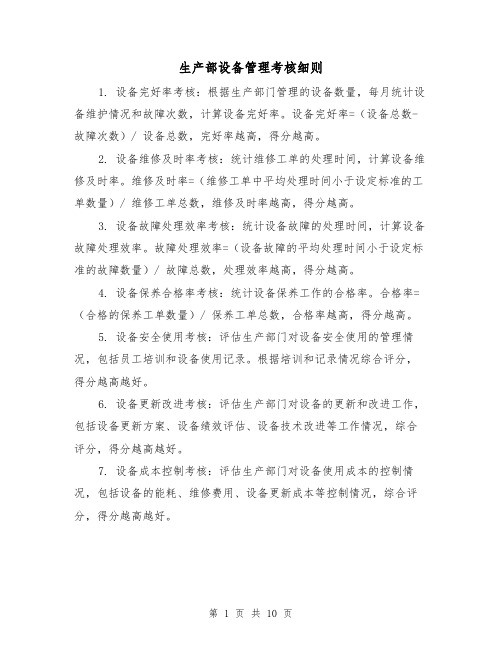 生产部设备管理考核细则

1. 设备完好率考核：根据生产部门管理的设备数量，每月统计设备维护情况和故障次数，计算设备完好率。设备完好率=（设备总数-故障次数）/ 设备总数，完好率越高，得分越高。

2. 设备维修及时率考核：统计维修工单的处理时间，计算设备维修及时率。维修及时率=（维修工单中平均处理时间小于设定标准的工单数量）/ 维修工单总数，维修及时率越高，得分越高。

3. 设备故障处理效率考核：统计设备故障的处理时间，计算设备故障处理效率。故障处理效率=（设备故障的平均处理时间小于设定标准的故障数量）/ 故障总数，处理效率越高，得分越高。

4. 设备保养合格率考核：统计设备保养工作的合格率。合格率=（合格的保养工单数量）/ 保养工单总数，合格率越高，得分越高。

5. 设备安全使用考核：评估生产部门对设备安全使用的管理情况，包括员工培训和设备使用记录。根据培训和记录情况综合评分，得分越高越好。

6. 设备更新改进考核：评估生产部门对设备的更新和改进工作，包括设备更新方案、设备绩效评估、设备技术改进等工作情况，综合评分，得分越高越好。

7. 设备成本控制考核：评估生产部门对设备使用成本的控制情况，包括设备的能耗、维修费用、设备更新成本等控制情况，综合评分，得分越高越好。

第 1 页 共 10 页